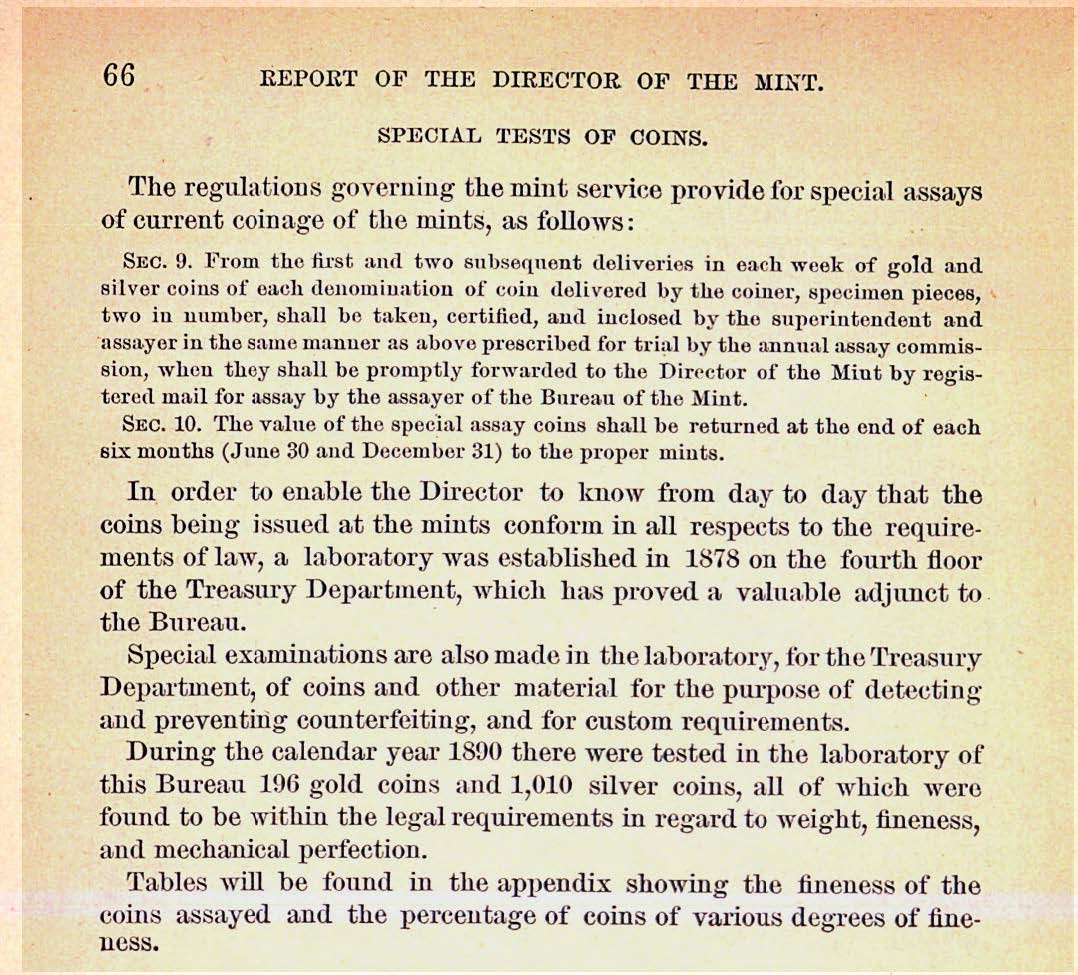 66 REPORT OF THE DIRECTOR OF THE MINT.

SPECIAL TESTS OF COINS.

The regulations governing the mint service provide for special assays of current coinage of the mints, as follows:

SEC. 9. From the first and two subsequent deliveries in each week of gold and silver coins of each denomination of coin delivered by the coiner, specimen pieces, two in number, shall be taken, certified, and inclosed by the superintendent and assayer in the same manner as above prescribed for trial by the annual assay commission, when they shall be promptly forwarded to the Director of the Mint by registered mail for assay by the assayer of the Bureau of the Mint.

SEC. 10. The value of the special assay coins shall be returned at the end of each six months (June 30 and December 31) to the proper mints.

In order to enable the Director to know from day to day that the coins being issued at the mints conform in all respects to the requirements of law, a laboratory was established in 1878 on the fourth floor of the Treasury Department, which has proved a valuable adjunct to the Bureau.

Special examinations are also made in the laboratory, for the Treasury Department, of coins and other material for the purpose of detecting and preventing counterfeiting, and for custom requirements.

During the calendar year 1890 there were tested in the laboratory of this Bureau 196 gold coins and 1,010 silver coins, all of which were found to be within the legal requirements in regard to weight, fineness, and mechanical perfection.

Tables will be found in the appendix showing the fineness of the coins assayed and the percentage of coins of various degrees of fineness.